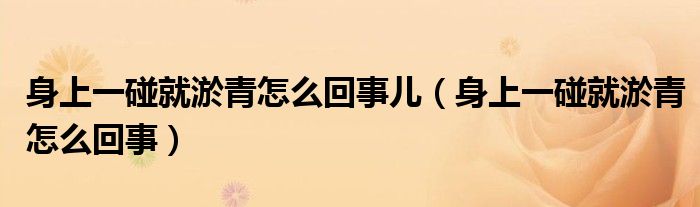 身上一碰就淤青怎么回事儿（身上一碰就淤青怎么回事）